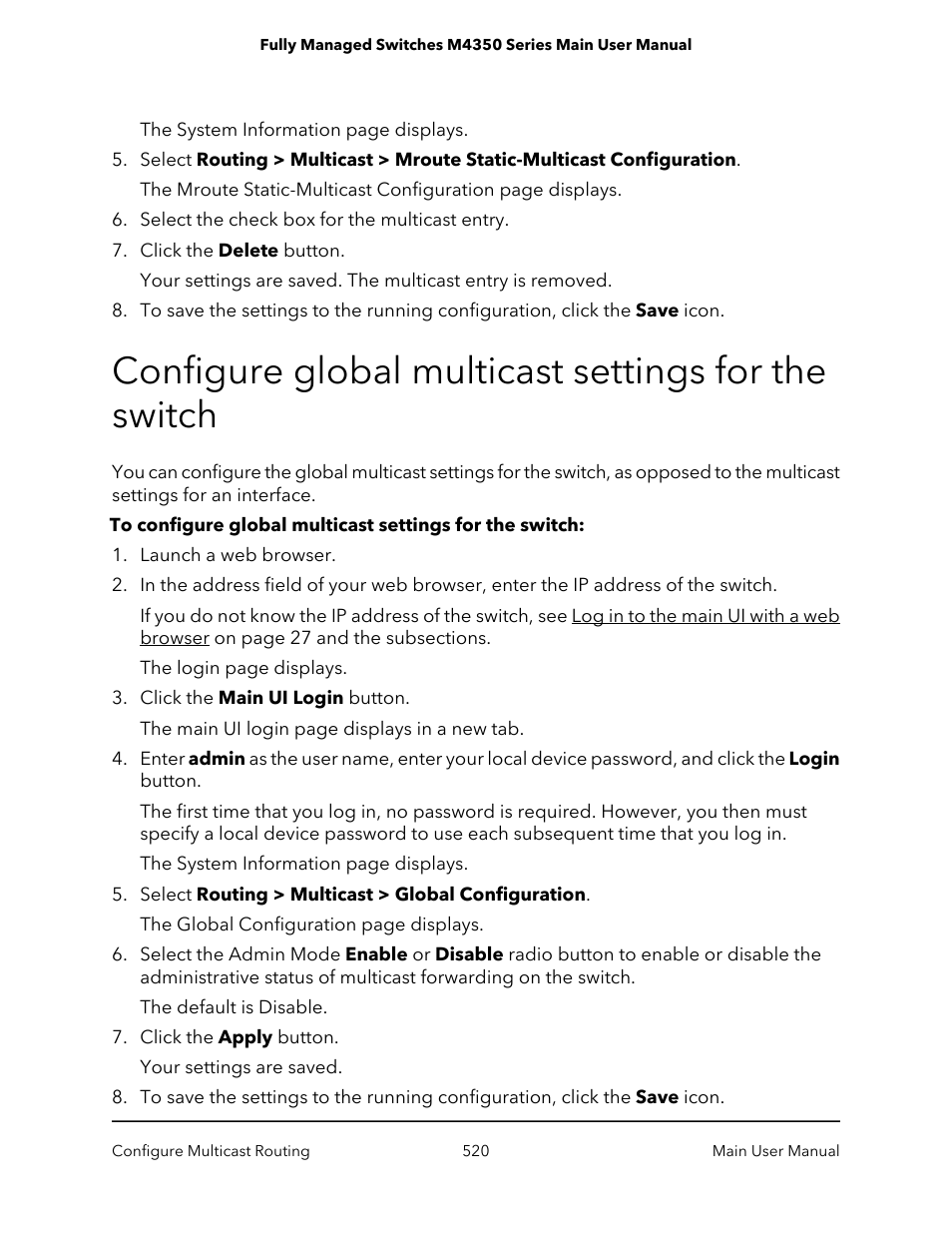 Fully Managed Switches M4350 Series Main User Manual

The System Information page displays.

5. Select Routing > Multicast > Mroute Static-Multicast Configuration.

The Mroute Static-Multicast Configuration page displays.

6. Select the check box for the multicast entry.

7. Click the Delete button.

Your settings are saved. The multicast entry is removed.

8. To save the settings to the running configuration, click the Save icon.

Configure global multicast settings for the switch

You can configure the global multicast settings for the switch, as opposed to the multicast settings for an interface.

To configure global multicast settings for the switch:

1. Launch a web browser.

2. In the address field of your web browser, enter the IP address of the switch.

If you do not know the IP address of the switch, see Log in to the main UI with a web browser on page 27 and the subsections.

The login page displays.

3. Click the Main UI Login button.

The main UI login page displays in a new tab.

4. Enter admin as the user name, enter your local device password, and click the Login button.

The first time that you log in, no password is required. However, you then must specify a local device password to use each subsequent time that you log in.

The System Information page displays.

5. Select Routing > Multicast > Global Configuration.

The Global Configuration page displays.

6. Select the Admin Mode Enable or Disable radio button to enable or disable the administrative status of multicast forwarding on the switch.

The default is Disable.

7. Click the Apply button.

Your settings are saved.

8. To save the settings to the running configuration, click the Save icon.

Configure Multicast Routing 520 Main User Manual